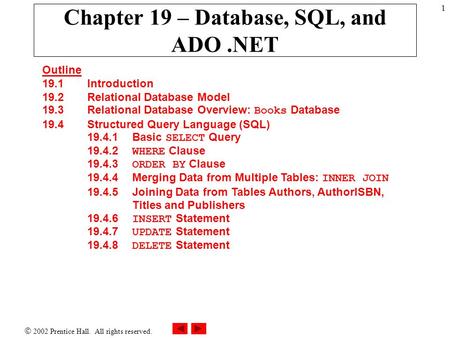 1

Chapter 19 – Database, SQL, and ADO .NET

Outline
19.1 Introduction
19.2 Relational Database Model
19.3 Relational Database Overview: Books Database
19.4 Structured Query Language (SQL)
19.4.1 Basic SELECT Query
19.4.2 WHERE Clause
19.4.3 ORDER BY Clause
19.4.4 Merging Data from Multiple Tables: INNER JOIN
19.4.5 Joining Data from Tables Authors, AuthorISBN, Titles and Publishers
19.4.6 INSERT Statement
19.4.7 UPDATE Statement
19.4.8 DELETE Statement

© 2002 Prentice Hall. All rights reserved.